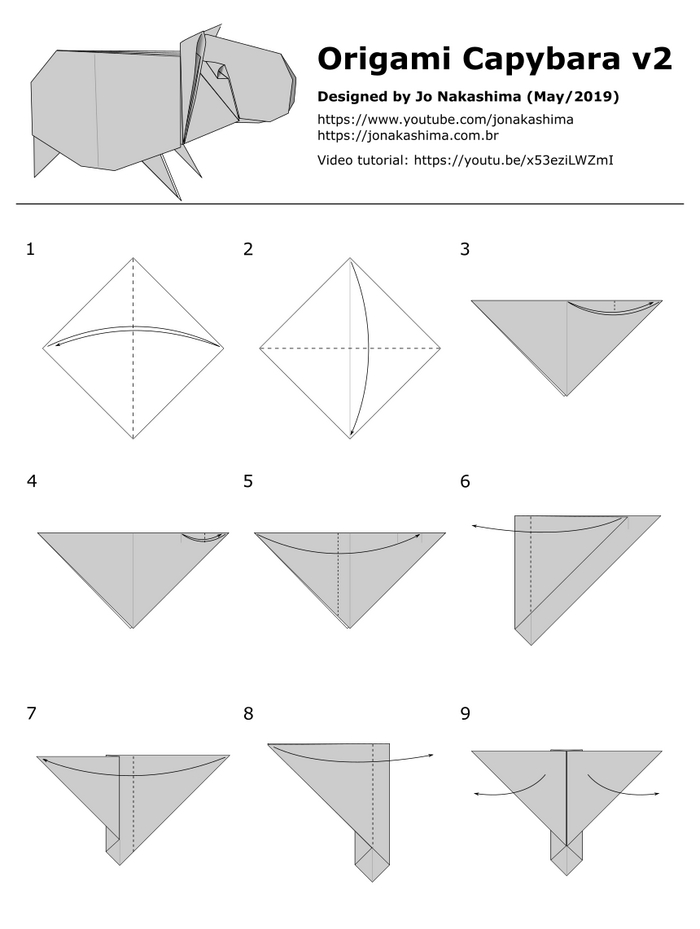 Origami Capybara v2

Designed by Jo Nakashima (May/2019)

https://www.youtube.com/jonakashima
https://jonakashima.com.br

Video tutorial: https://youtu.be/x53eziLWZmI

1

2

3

4

5

6

7

8

9